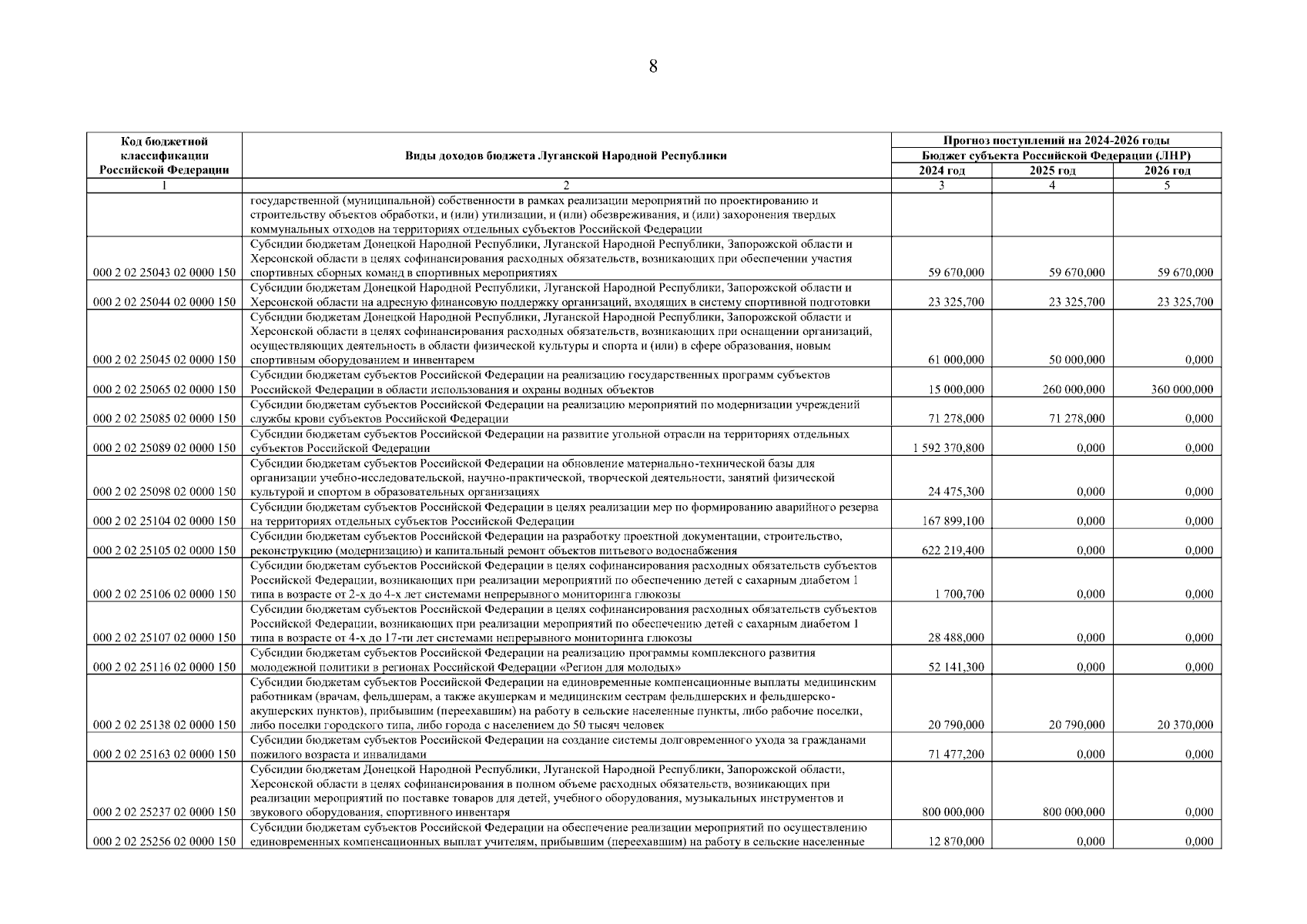 8

| Код бюджетной классификации Российской Федерации | Виды доходов бюджета Луганской Народной Республики | Прогноз поступлений на 2024-2026 годы Бюджет субъекта Российской Федерации (ЛНР) 2024 год | 2025 год | 2026 год |
|---|---|---|---|---|
| 1 | 2 | 3 | 4 | 5 |
| | государственной (муниципальной) собственности в рамках реализации мероприятий по проектированию и строительству объектов обработки, и (или) утилизации, и (или) обезвреживания, и (или) захоронения твердых коммунальных отходов на территориях отдельных субъектов Российской Федерации | | | |
| 000 2 02 25043 02 0000 150 | Субсидии бюджетам Донецкой Народной Республики, Луганской Народной Республики, Запорожской области и Херсонской области в целях софинансирования расходных обязательств, возникающих при обеспечении участия спортивных сборных команд в спортивных мероприятиях | 59 670,000 | 59 670,000 | 59 670,000 |
| 000 2 02 25044 02 0000 150 | Субсидии бюджетам Донецкой Народной Республики, Луганской Народной Республики, Запорожской области и Херсонской области на адресную финансовую поддержку организаций, входящих в систему спортивной подготовки | 23 325,700 | 23 325,700 | 23 325,700 |
| 000 2 02 25045 02 0000 150 | Субсидии бюджетам Донецкой Народной Республики, Луганской Народной Республики, Запорожской области и Херсонской области в целях софинансирования расходных обязательств, возникающих при оснащении организаций, осуществляющих деятельность в области физической культуры и спорта и (или) в сфере образования, новым спортивным оборудованием и инвентарем | 61 000,000 | 50 000,000 | 0,000 |
| 000 2 02 25065 02 0000 150 | Субсидии бюджетам субъектов Российской Федерации на реализацию государственных программ субъектов Российской Федерации в области использования и охраны водных объектов | 15 000,000 | 260 000,000 | 360 000,000 |
| 000 2 02 25085 02 0000 150 | Субсидии бюджетам субъектов Российской Федерации на реализацию мероприятий по модернизации учреждений службы крови субъектов Российской Федерации | 71 278,000 | 71 278,000 | 0,000 |
| 000 2 02 25089 02 0000 150 | Субсидии бюджетам субъектов Российской Федерации на развитие угольной отрасли на территориях отдельных субъектов Российской Федерации | 1 592 370,800 | 0,000 | 0,000 |
| 000 2 02 25098 02 0000 150 | Субсидии бюджетам субъектов Российской Федерации на обновление материально-технической базы для организации учебно-исследовательской, научно-практической, творческой деятельности, занятий физической культурой и спортом в образовательных организациях | 24 475,300 | 0,000 | 0,000 |
| 000 2 02 25104 02 0000 150 | Субсидии бюджетам субъектов Российской Федерации в целях реализации мер по формированию аварийного резерва на территориях отдельных субъектов Российской Федерации | 167 899,100 | 0,000 | 0,000 |
| 000 2 02 25105 02 0000 150 | Субсидии бюджетам субъектов Российской Федерации на разработку проектной документации, строительство, реконструкцию (модернизацию) и капитальный ремонт объектов питьевого водоснабжения | 622 219,400 | 0,000 | 0,000 |
| 000 2 02 25106 02 0000 150 | Субсидии бюджетам субъектов Российской Федерации в целях софинансирования расходных обязательств субъектов Российской Федерации, возникающих при реализации мероприятий по обеспечению детей с сахарным диабетом 1 типа в возрасте от 2-х до 4-х лет системами непрерывного мониторинга глюкозы | 1 700,700 | 0,000 | 0,000 |
| 000 2 02 25107 02 0000 150 | Субсидии бюджетам субъектов Российской Федерации в целях софинансирования расходных обязательств субъектов Российской Федерации, возникающих при реализации мероприятий по обеспечению детей с сахарным диабетом 1 типа в возрасте от 4-х до 17-ти лет системами непрерывного мониторинга глюкозы | 28 488,000 | 0,000 | 0,000 |
| 000 2 02 25116 02 0000 150 | Субсидии бюджетам субъектов Российской Федерации на реализацию программы комплексного развития молодежной политики в регионах Российской Федерации «Регион для молодых» | 52 141,300 | 0,000 | 0,000 |
| 000 2 02 25138 02 0000 150 | Субсидии бюджетам субъектов Российской Федерации на единовременные компенсационные выплаты медицинским работникам (врачам, фельдшерам, а также акушеркам и медицинским сестрам фельдшерских и фельдшерско-акушерских пунктов), прибывшим (переехавшим) на работу в сельские населенные пункты, либо рабочие поселки, либо поселки городского типа, либо города с населением до 50 тысяч человек | 20 790,000 | 20 790,000 | 20 370,000 |
| 000 2 02 25163 02 0000 150 | Субсидии бюджетам субъектов Российской Федерации на создание системы долговременного ухода за гражданами пожилого возраста и инвалидами | 71 477,200 | 0,000 | 0,000 |
| 000 2 02 25237 02 0000 150 | Субсидии бюджетам Донецкой Народной Республики, Луганской Народной Республики, Запорожской области, Херсонской области в целях софинансирования в полном объеме расходных обязательств, возникающих при реализации мероприятий по поставке товаров для детей, учебного оборудования, музыкальных инструментов и звукового оборудования, спортивного инвентаря | 800 000,000 | 800 000,000 | 0,000 |
| 000 2 02 25256 02 0000 150 | Субсидии бюджетам субъектов Российской Федерации на обеспечение реализации мероприятий по осуществлению единовременных компенсационных выплат учителям, прибывшим (переехавшим) на работу в сельские населенные | 12 870,000 | 0,000 | 0,000 |